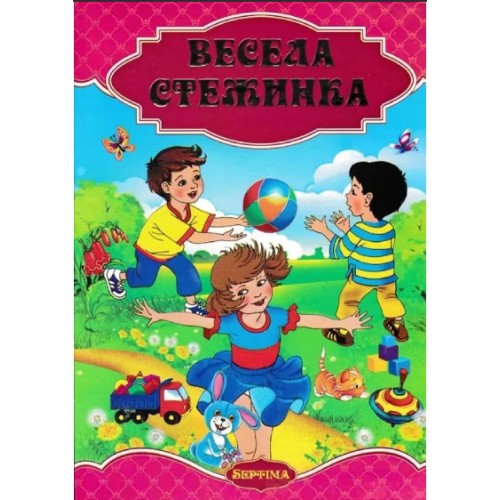 ВЕСЕЛА СТЕЖИНКА

SEPTIMA